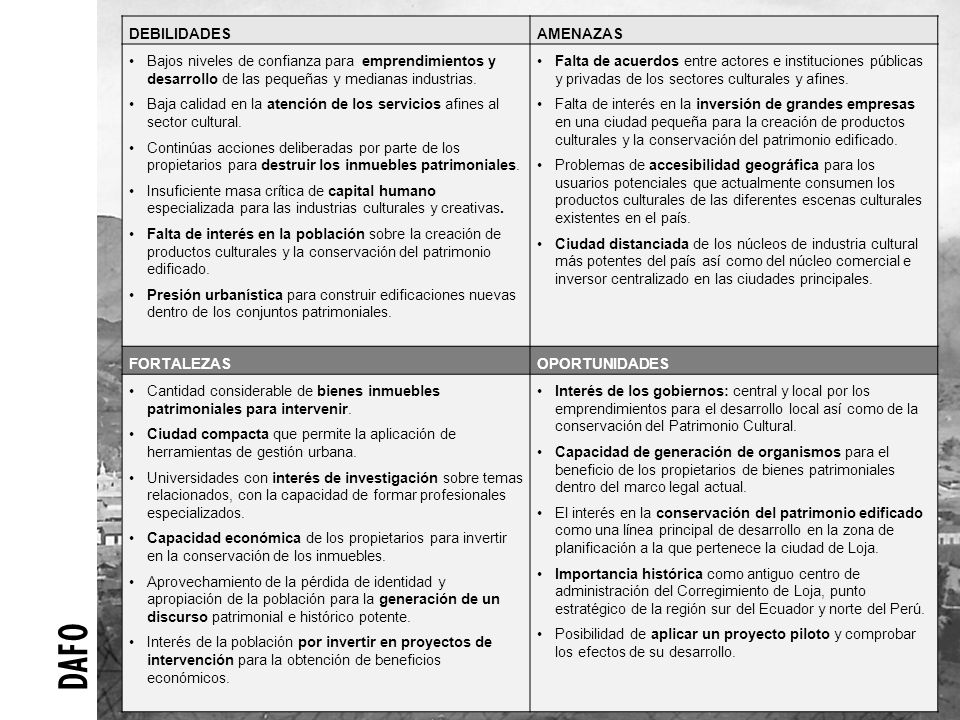 DAFO

| DEBILIDADES | AMENAZAS |
|---|---|
| • Bajos niveles de confianza para emprendimientos y desarrollo de las pequeñas y medianas industrias. • Baja calidad en la atención de los servicios afines al sector cultural. • Continúas acciones deliberadas por parte de los propietarios para destruir los inmuebles patrimoniales. • Insuficiente masa crítica de capital humano especializada para las industrias culturales y creativas. • Falta de interés en la población sobre la creación de productos culturales y la conservación del patrimonio edificado. • Presión urbanística para construir edificaciones nuevas dentro de los conjuntos patrimoniales. | • Falta de acuerdos entre actores e instituciones públicas y privadas de los sectores culturales y afines. • Falta de interés en la inversión de grandes empresas en una ciudad pequeña para la creación de productos culturales y la conservación del patrimonio edificado. • Problemas de accesibilidad geográfica para los usuarios potenciales que actualmente consumen los productos culturales de las diferentes escenas culturales existentes en el país. • Ciudad distanciada de los núcleos de industria cultural más potentes del país así como del núcleo comercial e inversor centralizado en las ciudades principales. |
| FORTALEZAS | OPORTUNIDADES |
| • Cantidad considerable de bienes inmuebles patrimoniales para intervenir. • Ciudad compacta que permite la aplicación de herramientas de gestión urbana. • Universidades con interés de investigación sobre temas relacionados, con la capacidad de formar profesionales especializados. • Capacidad económica de los propietarios para invertir en la conservación de los inmuebles. • Aprovechamiento de la pérdida de identidad y apropiación de la población para la generación de un discurso patrimonial e histórico potente. • Interés de la población por invertir en proyectos de intervención para la obtención de beneficios económicos. | • Interés de los gobiernos: central y local por los emprendimientos para el desarrollo local así como de la conservación del Patrimonio Cultural. • Capacidad de generación de organismos para el beneficio de los propietarios de bienes patrimoniales dentro del marco legal actual. • El interés en la conservación del patrimonio edificado como una línea principal de desarrollo en la zona de planificación a la que pertenece la ciudad de Loja. • Importancia histórica como antiguo centro de administración del Corregimiento de Loja, punto estratégico de la región sur del Ecuador y norte del Perú. • Posibilidad de aplicar un proyecto piloto y comprobar los efectos de su desarrollo. |